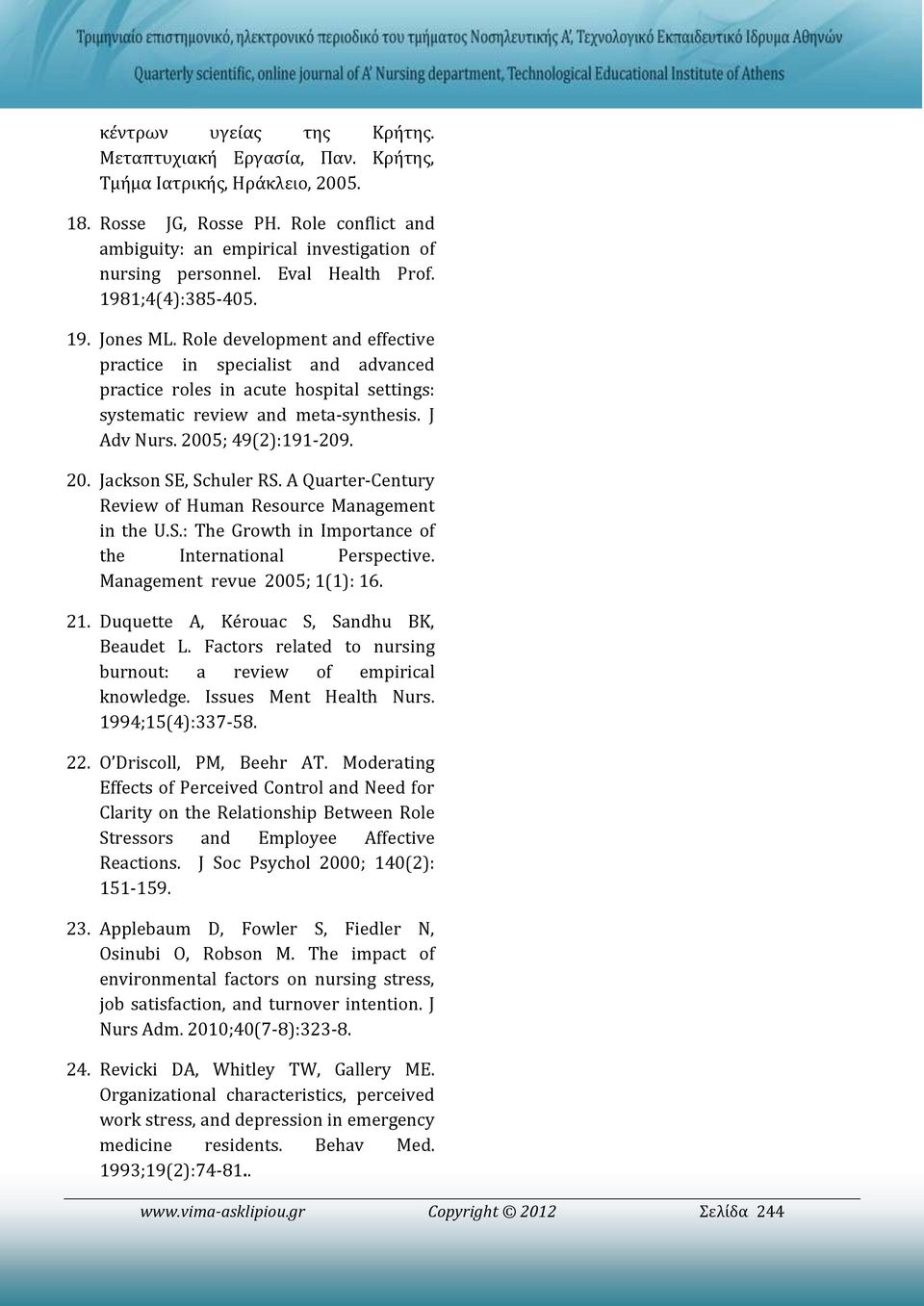 Τριμηνιαίο επιστημονικό, ηλεκτρονικό περιοδικό του τμήματος Νοσηλευτικής Α', Τεχνολογικό Εκπαιδευτικό Ίδρυμα Αθηνών
Quarterly scientific, online journal of A' Nursing department, Technological Educational Institute of Athens

κέντρων υγείας της Κρήτης. Μεταπτυχιακή Εργασία, Παν. Κρήτης, Τμήμα Ιατρικής, Ηράκλειο, 2005.

18. Rosse JG, Rosse PH. Role conflict and ambiguity: an empirical investigation of nursing personnel. Eval Health Prof. 1981;4(4):385-405.

19. Jones ML. Role development and effective practice in specialist and advanced practice roles in acute hospital settings: systematic review and meta-synthesis. J Adv Nurs. 2005; 49(2):191-209.

20. Jackson SE, Schuler RS. A Quarter-Century Review of Human Resource Management in the U.S.: The Growth in Importance of the International Perspective. Management revue 2005; 1(1): 16.

21. Duquette A, Kérouac S, Sandhu BK, Beaudet L. Factors related to nursing burnout: a review of empirical knowledge. Issues Ment Health Nurs. 1994;15(4):337-58.

22. O'Driscoll, PM, Beehr AT. Moderating Effects of Perceived Control and Need for Clarity on the Relationship Between Role Stressors and Employee Affective Reactions. J Soc Psychol 2000; 140(2): 151-159.

23. Applebaum D, Fowler S, Fiedler N, Osinubi O, Robson M. The impact of environmental factors on nursing stress, job satisfaction, and turnover intention. J Nurs Adm. 2010;40(7-8):323-8.

24. Revicki DA, Whitley TW, Gallery ME. Organizational characteristics, perceived work stress, and depression in emergency medicine residents. Behav Med. 1993;19(2):74-81..

www.vima-asklipiou.gr Copyright © 2012 Σελίδα 244